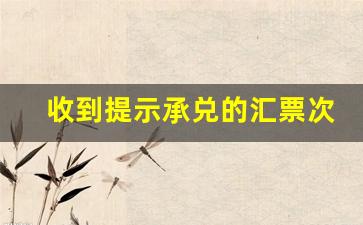 收到提示承兑的汇票次